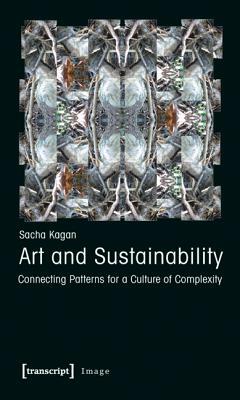 Sacha Kagan

Art and Sustainability

Connecting Patterns for a Culture of Complexity

[transcript] Image